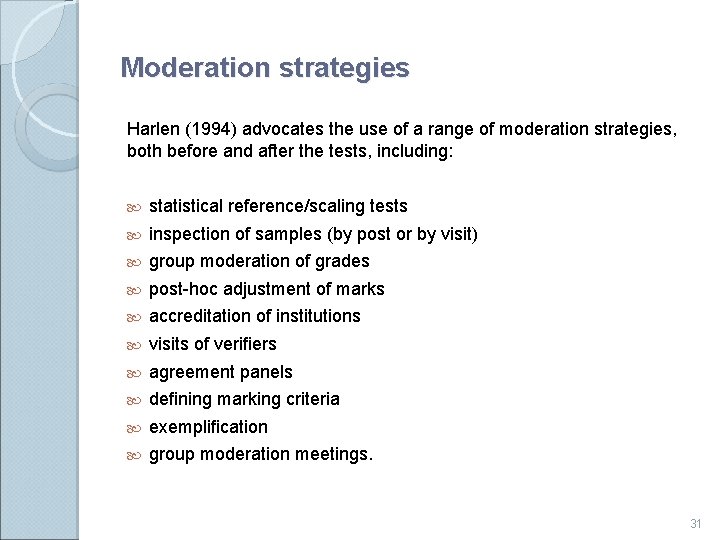 Moderation strategies

Harlen (1994) advocates the use of a range of moderation strategies, both before and after the tests, including:

- statistical reference/scaling tests
- inspection of samples (by post or by visit)
- group moderation of grades
- post-hoc adjustment of marks
- accreditation of institutions
- visits of verifiers
- agreement panels
- defining marking criteria
- exemplification
- group moderation meetings.

31